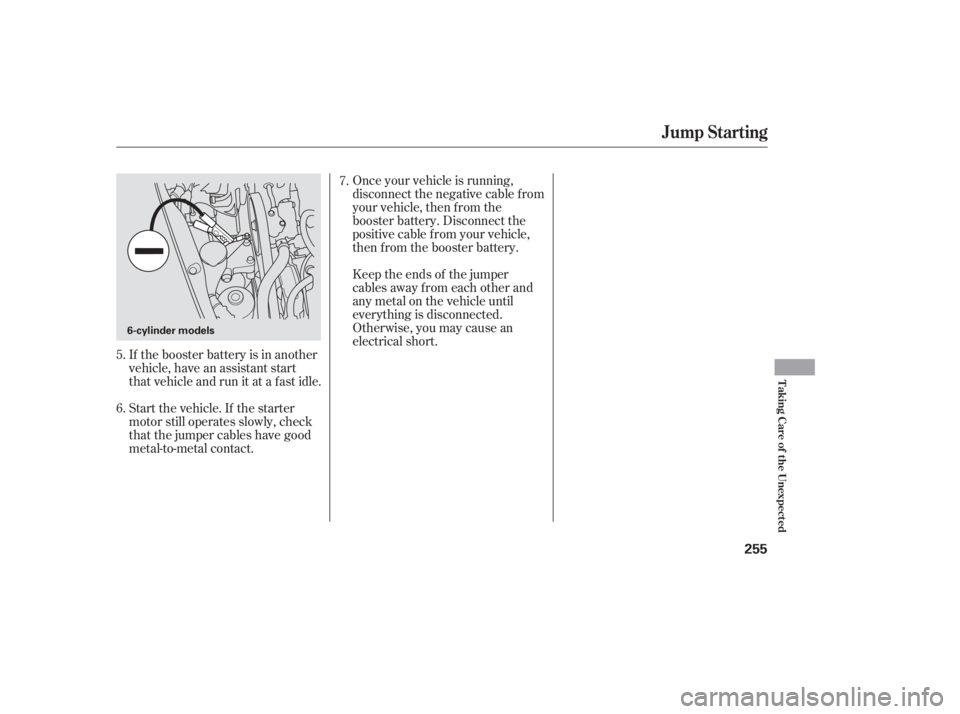 Jump Starting

6-cylinder models

5. If the booster battery is in another vehicle, have an assistant start that vehicle and run it at a fast idle.

6. Start the vehicle. If the starter motor still operates slowly, check that the jumper cables have good metal-to-metal contact.

7. Once your vehicle is running, disconnect the negative cable from your vehicle, then from the booster battery. Disconnect the positive cable from your vehicle, then from the booster battery.

Keep the ends of the jumper cables away from each other and any metal on the vehicle until everything is disconnected. Otherwise, you may cause an electrical short.

Taking Care of the Unexpected

255

carmanualsonline.info